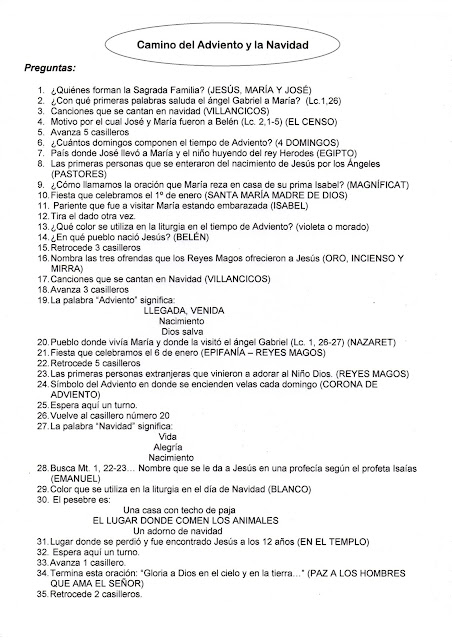 Camino del Adviento y la Navidad

Preguntas:

1. ¿Quiénes forman la Sagrada Familia? (JESÚS, MARÍA Y JOSÉ)
2. ¿Con qué primeras palabras saluda el ángel Gabriel a María? (Lc.1,26)
3. Canciones que se cantan en navidad (VILLANCICOS)
4. Motivo por el cual José y María fueron a Belén (Lc. 2,1-5) (EL CENSO)
5. Avanza 5 casilleros
6. ¿Cuántos domingos componen el tiempo de Adviento? (4 DOMINGOS)
7. País donde José llevó a María y el niño huyendo del rey Herodes (EGIPTO)
8. Las primeras personas que se enteraron del nacimiento de Jesús por los Ángeles (PASTORES)
9. ¿Cómo llamamos la oración que María reza en casa de su prima Isabel? (MAGNÍFICAT)
10. Fiesta que celebramos el 1º de enero (SANTA MARÍA MADRE DE DIOS)
11. Pariente que fue a visitar María estando embarazada (ISABEL)
12. Tira el dado otra vez.
13. ¿Qué color se utiliza en la liturgia en el tiempo de Adviento? (violeta o morado)
14. ¿En qué pueblo nació Jesús? (BELÉN)
15. Retrocede 3 casilleros
16. Nombra las tres ofrendas que los Reyes Magos ofrecieron a Jesús (ORO, INCIENSO Y MIRRA)
17. Canciones que se cantan en Navidad (VILLANCICOS)
18. Avanza 3 casilleros
19. La palabra "Adviento" significa:
LLEGADA, VENIDA
Nacimiento
Dios salva
20. Pueblo donde vivía María y donde la visitó el ángel Gabriel (Lc. 1, 26-27) (NAZARET)
21. Fiesta que celebramos el 6 de enero (EPIFANÍA – REYES MAGOS)
22. Retrocede 5 casilleros
23. Las primeras personas extranjeras que vinieron a adorar al Niño Dios. (REYES MAGOS)
24. Símbolo del Adviento en donde se encienden velas cada domingo (CORONA DE ADVIENTO)
25. Espera aquí un turno.
26. Vuelve al casillero número 20
27. La palabra "Navidad" significa:
Vida
Alegría
Nacimiento
28. Busca Mt. 1, 22-23… Nombre que se le da a Jesús en una profecía según el profeta Isaías (EMANUEL)
29. Color que se utiliza en la liturgia en el día de Navidad (BLANCO)
30. El pesebre es:
Una casa con techo de paja
EL LUGAR DONDE COMEN LOS ANIMALES
Un adorno de navidad
31. Lugar donde se perdió y fue encontrado Jesús a los 12 años (EN EL TEMPLO)
32. Espera aquí un turno.
33. Avanza 1 casillero.
34. Termina esta oración: "Gloria a Dios en el cielo y en la tierra…" (PAZ A LOS HOMBRES QUE AMA EL SEÑOR)
35. Retrocede 2 casilleros.